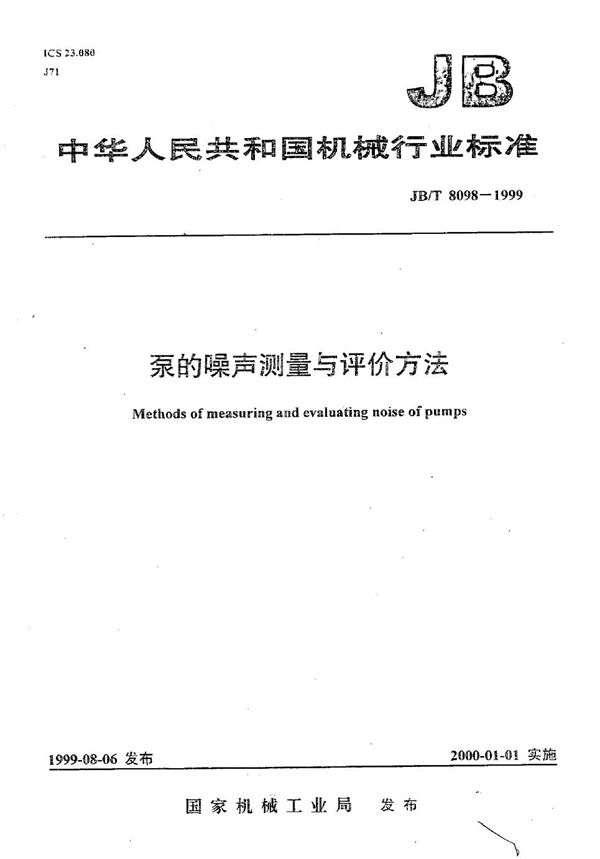 ICS 23.080
J71

JB

中华人民共和国机械行业标准

JB/T 8098－1999

泵的噪声测量与评价方法

Methods of measuring and evaluating noise of pumps

1999-08-06 发布

2000-01-01 实施

国家机械工业局 发布